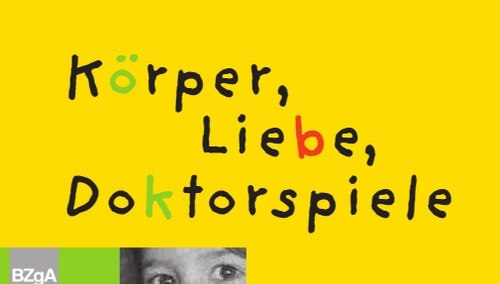 Körper,
Liebe,
Doktorspiele

BZgA